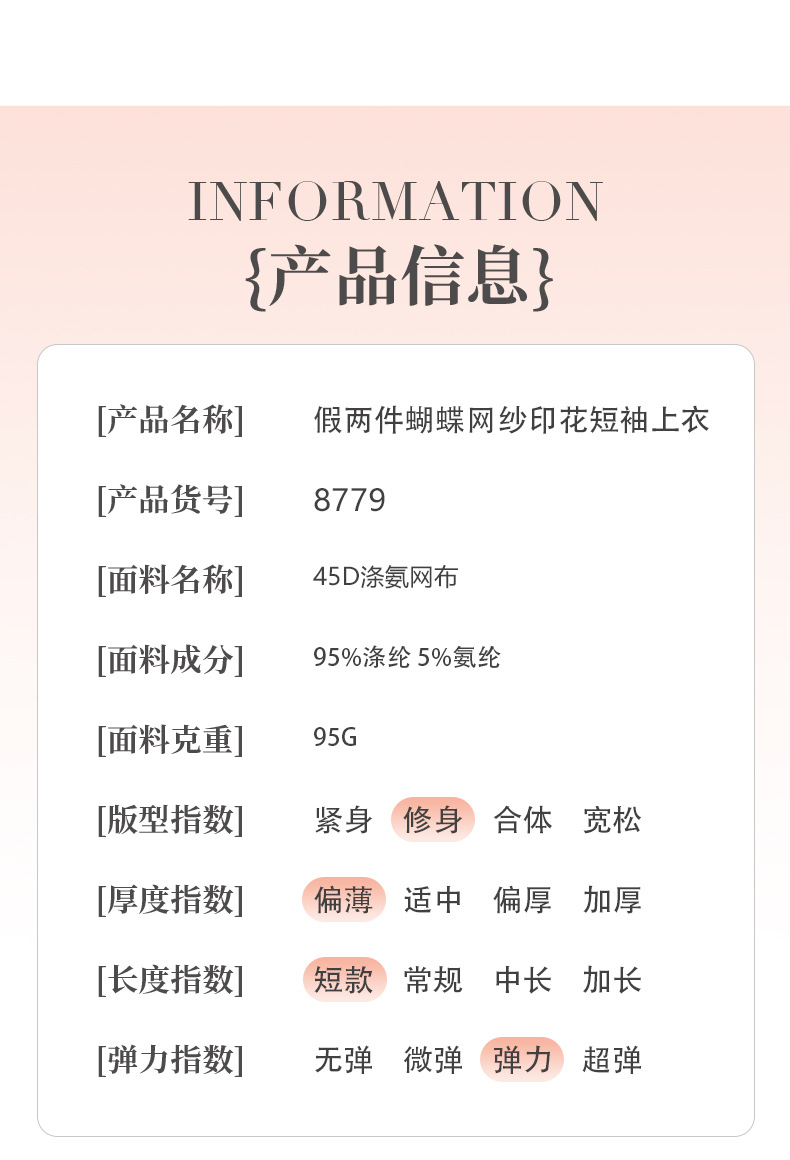 INFORMATION
{产品信息}

[产品名称] 假两件蝴蝶网纱印花短袖上衣

[产品货号] 8779

[面料名称] 45D涤氨网布

[面料成分] 95%涤纶 5%氨纶

[面料克重] 95G

[版型指数] 紧身 修身 合体 宽松

[厚度指数] 偏薄 适中 偏厚 加厚

[长度指数] 短款 常规 中长 加长

[弹力指数] 无弹 微弹 弹力 超弹